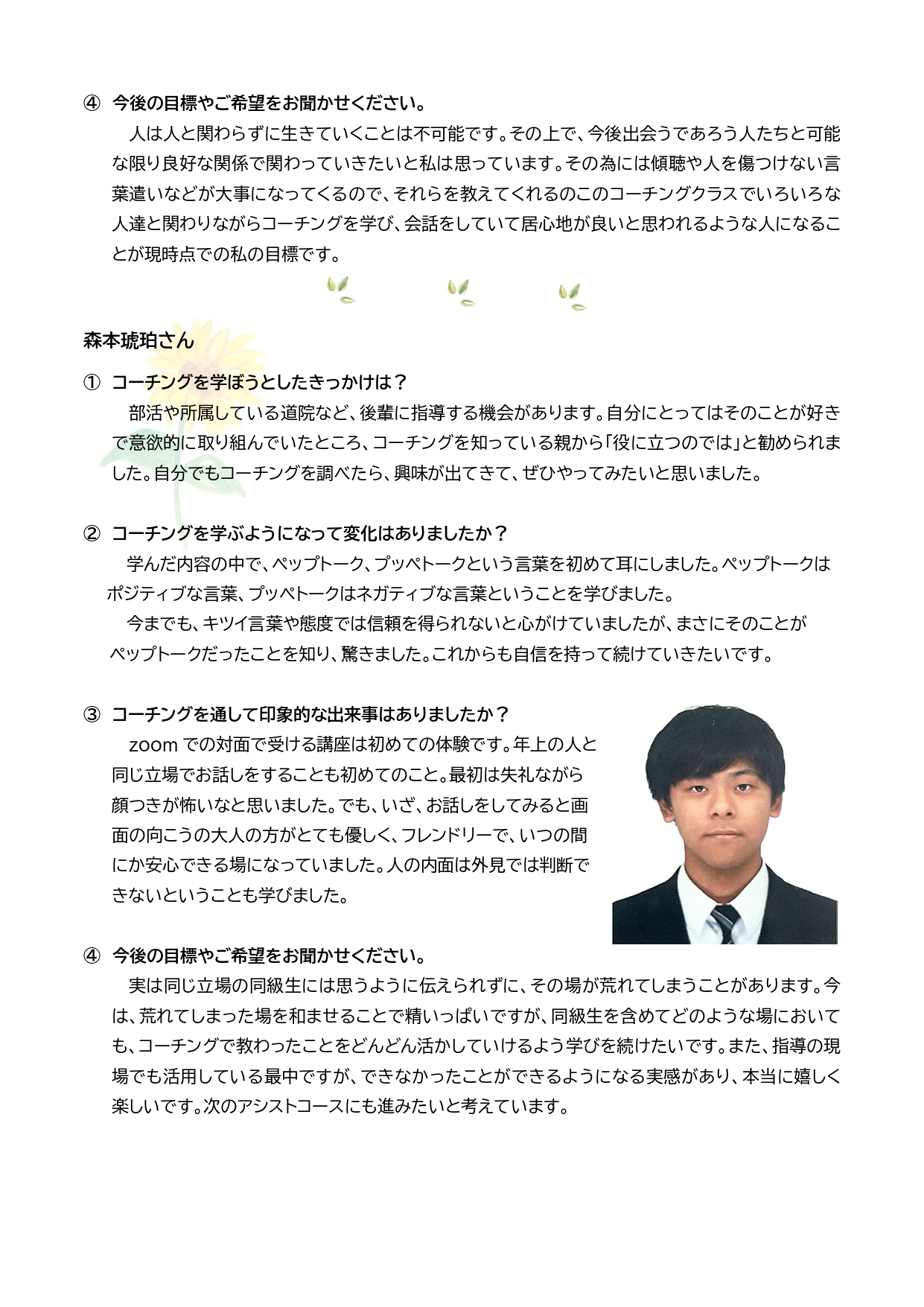 ④ 今後の目標やご希望をお聞かせください。

人は人と関わらずに生きていくことは不可能です。その上で、今後出会うであろう人たちと可能な限り良好な関係で関わっていきたいと私は思っています。その為には傾聴や人を傷つけない言葉遣いなどが大事になってくるので、それらを教えてくれるのこのコーチングクラスでいろいろな人達と関わりながらコーチングを学び、会話をしていて居心地が良いと思われるような人になることが現時点での私の目標です。

森本琥珀さん

① コーチングを学ぼうとしたきっかけは？

部活や所属している道院など、後輩に指導する機会があります。自分にとってはそのことが好きで意欲的に取り組んでいたところ、コーチングを知っている親から「役に立つのでは」と勧められました。自分でもコーチングを調べたら、興味が出てきて、ぜひやってみたいと思いました。

② コーチングを学ぶようになって変化はありましたか？

学んだ内容の中で、ペップトーク、プッペトークという言葉を初めて耳にしました。ペップトークはポジティブな言葉、プッペトークはネガティブな言葉ということを学びました。

今までも、キツイ言葉や態度では信頼を得られないと心がけていましたが、まさにそのことがペップトークだったことを知り、驚きました。これからも自信を持って続けていきたいです。

③ コーチングを通して印象的な出来事はありましたか？

zoom での対面で受ける講座は初めての体験です。年上の人と同じ立場でお話しをすることも初めてのこと。最初は失礼ながら顔つきが怖いなと思いました。でも、いざ、お話しをしてみると画面の向こうの大人の方がとても優しく、フレンドリーで、いつの間にか安心できる場になっていました。人の内面は外見では判断できないということも学びました。

④ 今後の目標やご希望をお聞かせください。

実は同じ立場の同級生には思うように伝えられずに、その場が荒れてしまうことがあります。今は、荒れてしまった場を和ませることで精いっぱいですが、同級生を含めてどのような場においても、コーチングで教わったことをどんどん活かしていけるよう学びを続けたいです。また、指導の現場でも活用している最中ですが、できなかったことができるようになる実感があり、本当に嬉しく楽しいです。次のアシストコースにも進みたいと考えています。